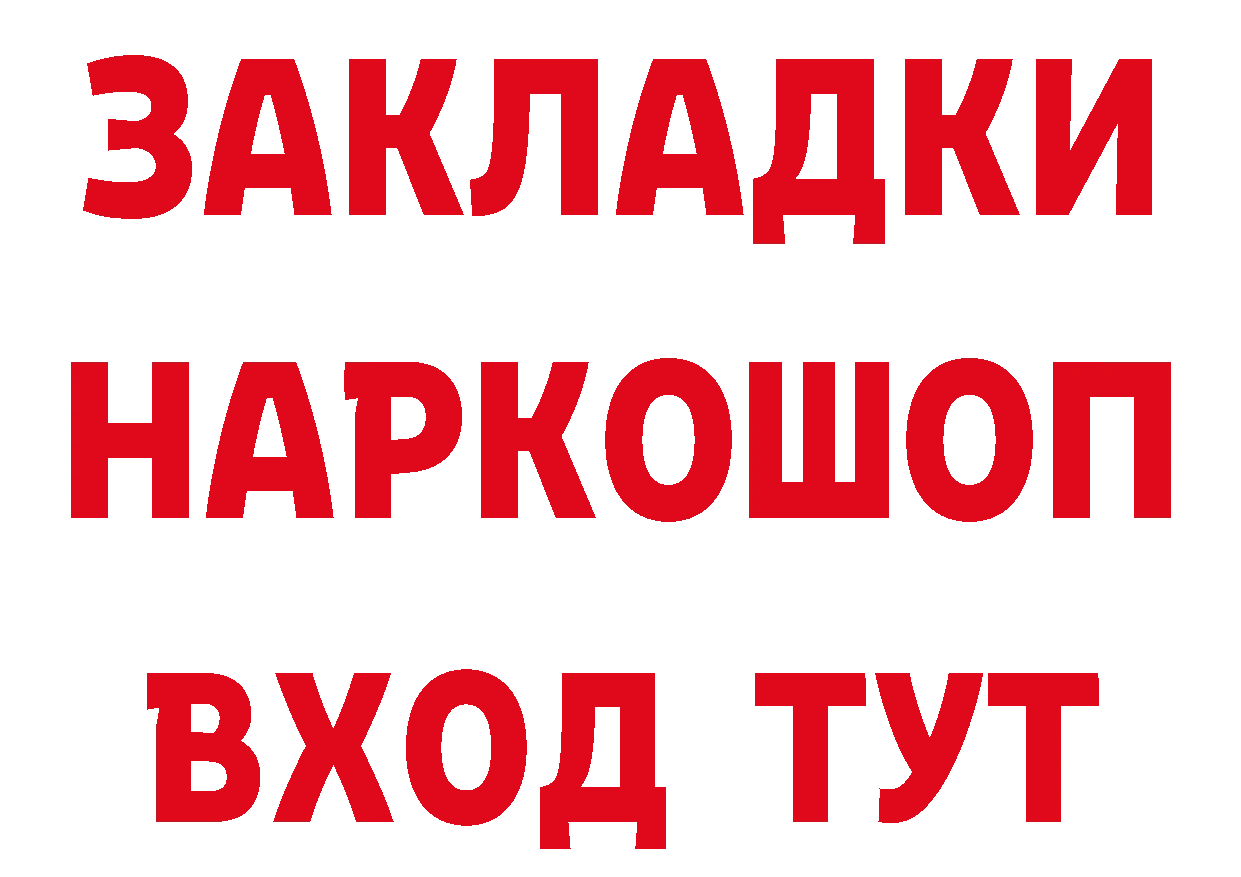 ЗАКЛАДКИ НАРКОШОП ВХОД ТУТ